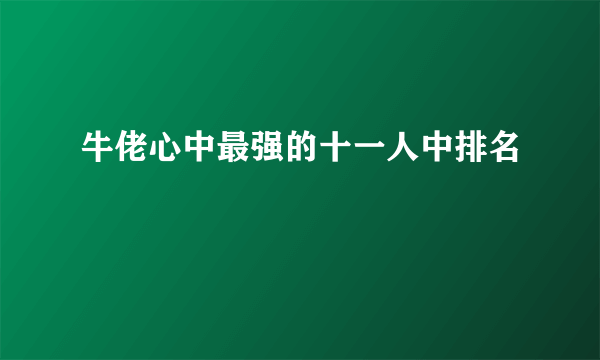 牛佬心中最强的十一人中排名